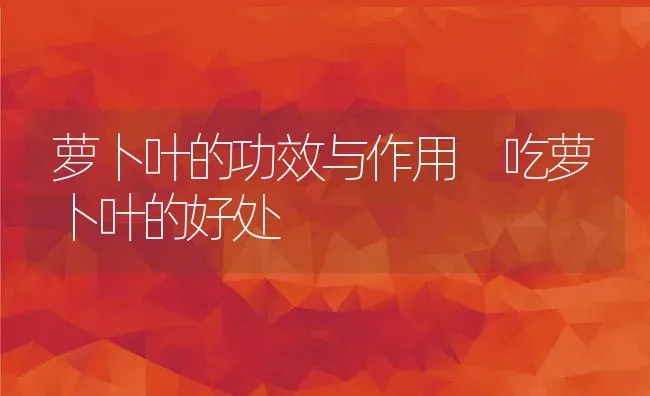 萝卜叶的功效与作用 吃萝卜叶的好处